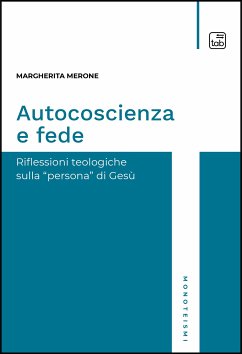 tab

MARGHERITA MERONE

Autocoscienza e fede

Riflessioni teologiche sulla "persona" di Gesù

MONOTEISMI